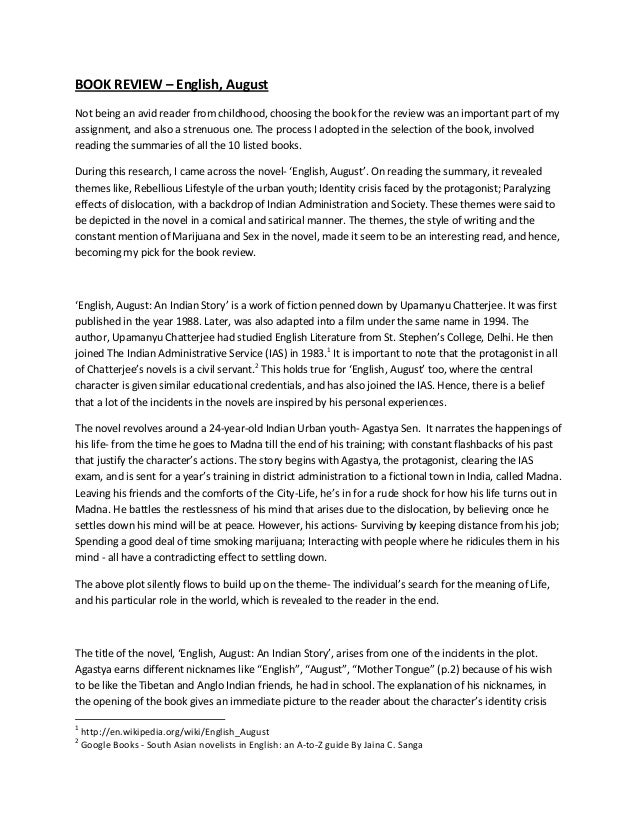 BOOK REVIEW – English, August

Not being an avid reader from childhood, choosing the book for the review was an important part of my assignment, and also a strenuous one. The process I adopted in the selection of the book, involved reading the summaries of all the 10 listed books.

During this research, I came across the novel- 'English, August'. On reading the summary, it revealed themes like, Rebellious Lifestyle of the urban youth; Identity crisis faced by the protagonist; Paralyzing effects of dislocation, with a backdrop of Indian Administration and Society. These themes were said to be depicted in the novel in a comical and satirical manner. The themes, the style of writing and the constant mention of Marijuana and Sex in the novel, made it seem to be an interesting read, and hence, becoming my pick for the book review.

'English, August: An Indian Story' is a work of fiction penned down by Upamanyu Chatterjee. It was first published in the year 1988. Later, was also adapted into a film under the same name in 1994. The author, Upamanyu Chatterjee had studied English Literature from St. Stephen's College, Delhi. He then joined The Indian Administrative Service (IAS) in 1983.$^1$ It is important to note that the protagonist in all of Chatterjee's novels is a civil servant.$^2$ This holds true for 'English, August' too, where the central character is given similar educational credentials, and has also joined the IAS. Hence, there is a belief that a lot of the incidents in the novels are inspired by his personal experiences.

The novel revolves around a 24-year-old Indian Urban youth- Agastya Sen. It narrates the happenings of his life- from the time he goes to Madna till the end of his training; with constant flashbacks of his past that justify the character's actions. The story begins with Agastya, the protagonist, clearing the IAS exam, and is sent for a year's training in district administration to a fictional town in India, called Madna. Leaving his friends and the comforts of the City-Life, he's in for a rude shock for how his life turns out in Madna. He battles the restlessness of his mind that arises due to the dislocation, by believing once he settles down his mind will be at peace. However, his actions- Surviving by keeping distance from his job; Spending a good deal of time smoking marijuana; Interacting with people where he ridicules them in his mind - all have a contradicting effect to settling down.

The above plot silently flows to build up on the theme- The individual's search for the meaning of Life, and his particular role in the world, which is revealed to the reader in the end.

The title of the novel, 'English, August: An Indian Story', arises from one of the incidents in the plot. Agastya earns different nicknames like "English", "August", "Mother Tongue" (p.2) because of his wish to be like the Tibetan and Anglo Indian friends, he had in school. The explanation of his nicknames, in the opening of the book gives an immediate picture to the reader about the character's identity crisis

$^1$ http://en.wikipedia.org/wiki/English,_August
$^2$ Google Books - South Asian novelists in English: an A-to-Z guide By Jaina C. Sanga